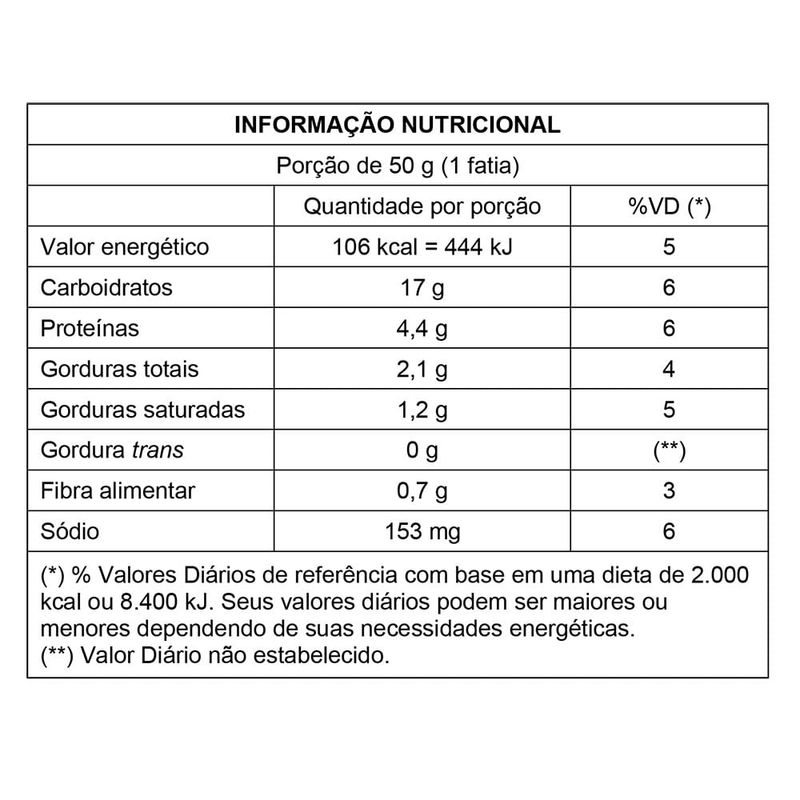 INFORMAÇÃO NUTRICIONAL

Porção de 50 g (1 fatia)

| | Quantidade por porção | %VD (*) |
|---|---|---|
| Valor energético | 106 kcal = 444 kJ | 5 |
| Carboidratos | 17 g | 6 |
| Proteínas | 4,4 g | 6 |
| Gorduras totais | 2,1 g | 4 |
| Gorduras saturadas | 1,2 g | 5 |
| Gordura trans | 0 g | (**) |
| Fibra alimentar | 0,7 g | 3 |
| Sódio | 153 mg | 6 |

(*) % Valores Diários de referência com base em uma dieta de 2.000 kcal ou 8.400 kJ. Seus valores diários podem ser maiores ou menores dependendo de suas necessidades energéticas.
(**) Valor Diário não estabelecido.